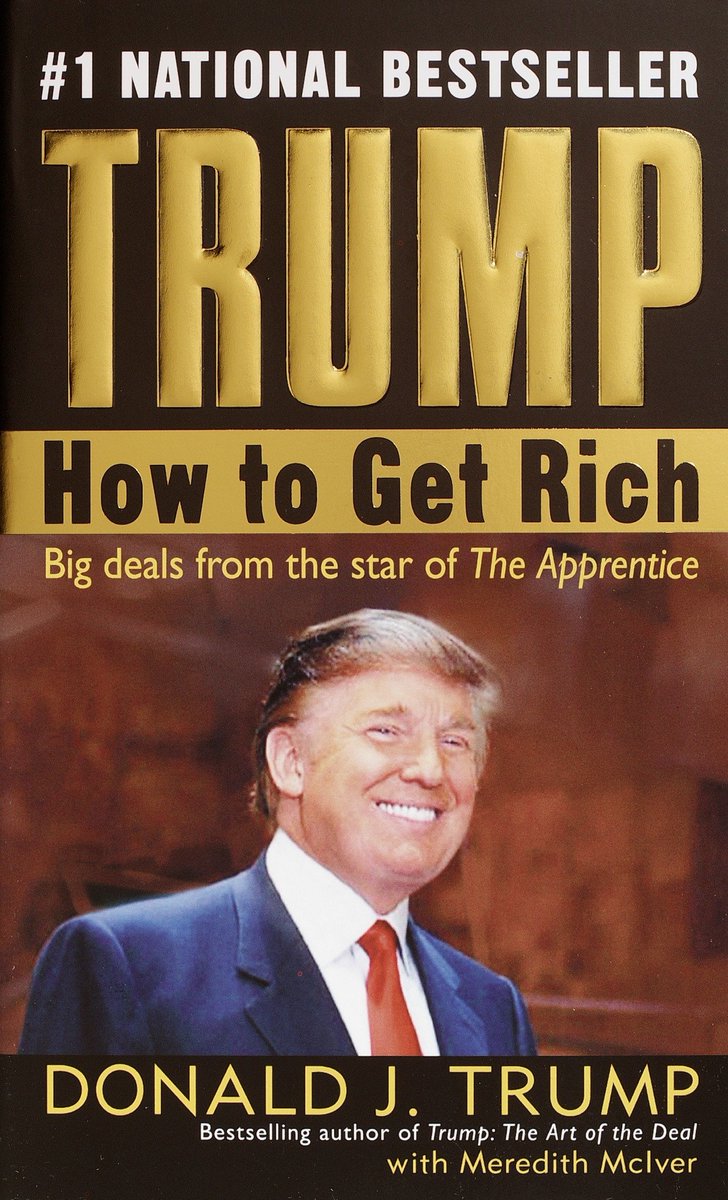 #1 NATIONAL BESTSELLER

TRUMP

How to Get Rich

Big deals from the star of The Apprentice

DONALD J. TRUMP

Bestselling author of Trump: The Art of the Deal

with Meredith McIver